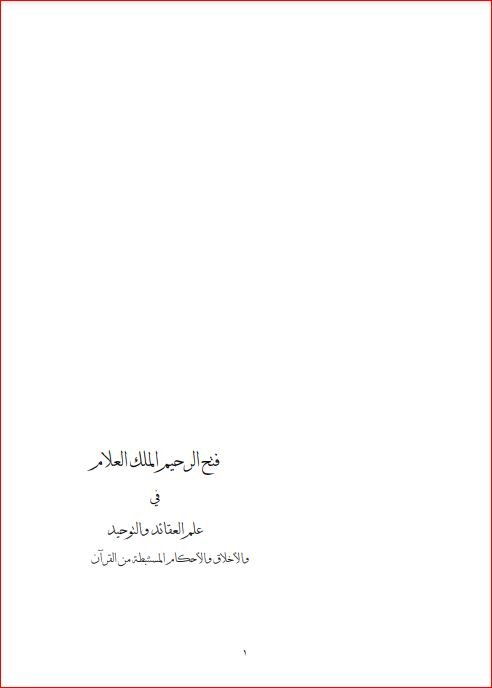 فتح الرحيم الملك العلام

في

علم العقائد والتوحيد

والأخلاق والأحكام المستنبطة من القرآن

١